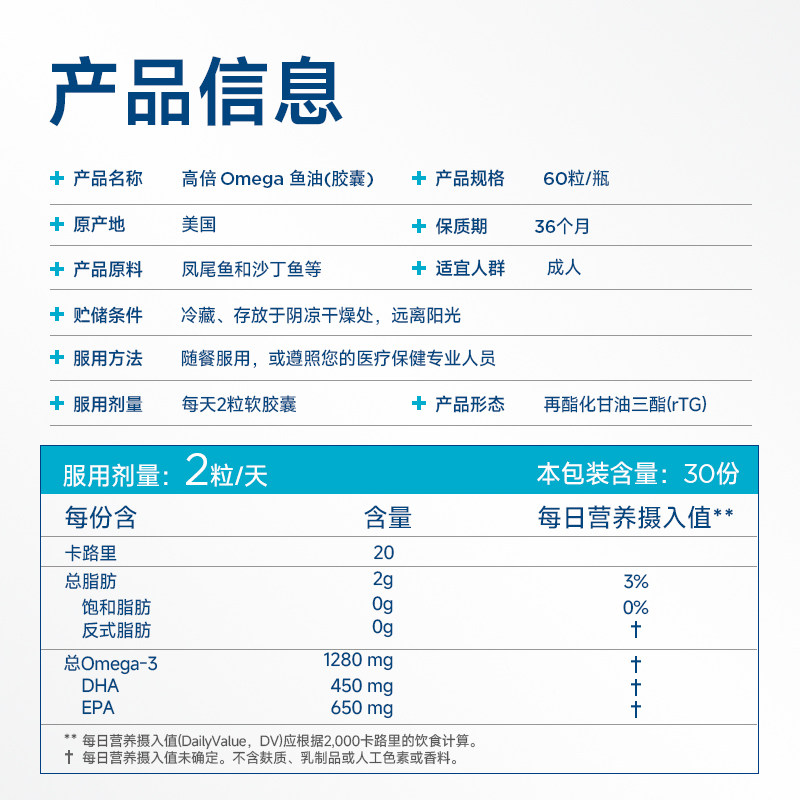 产品信息

+ 产品名称 高倍 Omega 鱼油(胶囊)
+ 产品规格 60粒/瓶

+ 原产地 美国
+ 保质期 36个月

+ 产品原料 凤尾鱼和沙丁鱼等
+ 适宜人群 成人

+ 贮储条件 冷藏、存放于阴凉干燥处，远离阳光

+ 服用方法 随餐服用，或遵照您的医疗保健专业人员

+ 服用剂量 每天2粒软胶囊
+ 产品形态 再酯化甘油三酯(rTG)

服用剂量：2粒/天 本包装含量：30份

| 每份含 | 含量 | 每日营养摄入值** |
|---|---|---|
| 卡路里 | 20 | |
| 总脂肪 | 2g | 3% |
| 饱和脂肪 | 0g | 0% |
| 反式脂肪 | 0g | † |
| 总Omega-3 | 1280 mg | † |
| DHA | 450 mg | † |
| EPA | 650 mg | † |

** 每日营养摄入值(DailyValue，DV)应根据2,000卡路里的饮食计算。
† 每日营养摄入值未确定。不含麸质、乳制品或人工色素或香料。